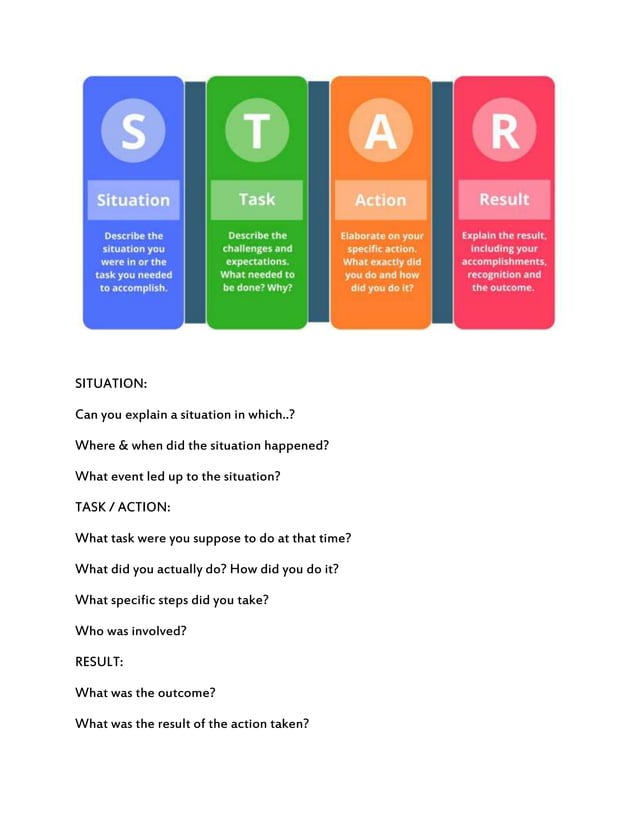 S

Situation

Describe the situation you were in or the task you needed to accomplish.

T

Task

Describe the challenges and expectations. What needed to be done? Why?

A

Action

Elaborate on your specific action. What exactly did you do and how did you do it?

R

Result

Explain the result, including your accomplishments, recognition and the outcome.

SITUATION:

Can you explain a situation in which..?

Where & when did the situation happened?

What event led up to the situation?

TASK / ACTION:

What task were you suppose to do at that time?

What did you actually do? How did you do it?

What specific steps did you take?

Who was involved?

RESULT:

What was the outcome?

What was the result of the action taken?